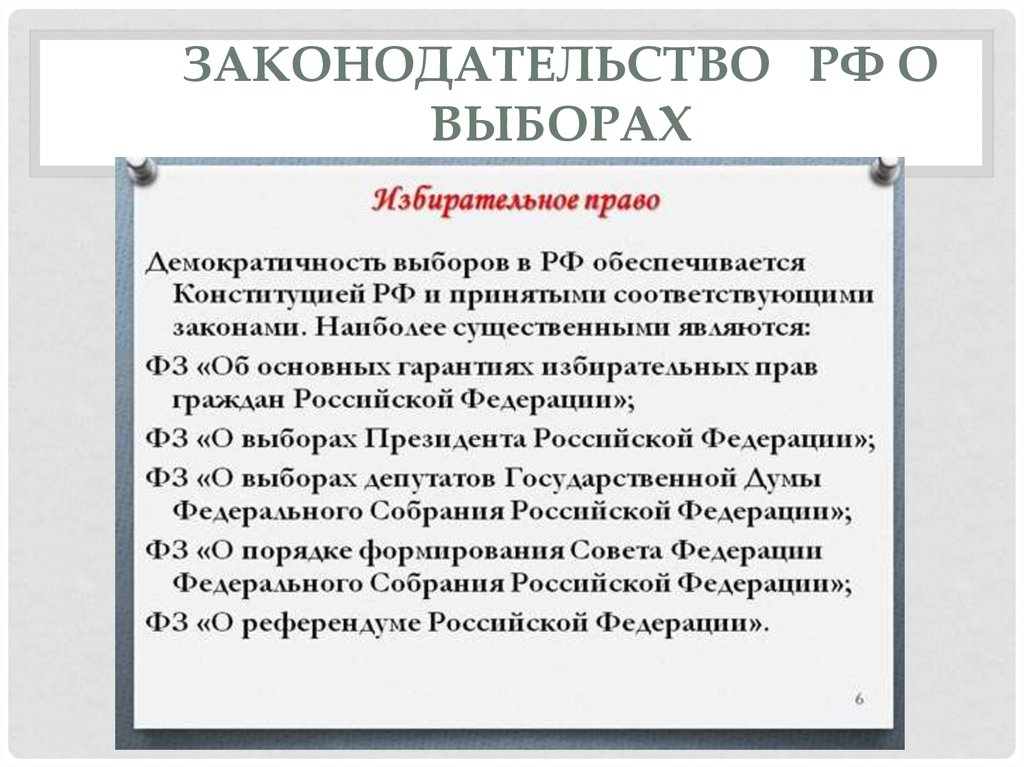 ЗАКОНОДАТЕЛЬСТВО РФ О ВЫБОРАХ

Избирательное право

Демократичность выборов в РФ обеспечивается Конституцией РФ и принятыми соответствующими законами. Наиболее существенными являются:

ФЗ «Об основных гарантиях избирательных прав граждан Российской Федерации»;

ФЗ «О выборах Президента Российской Федерации»;

ФЗ «О выборах депутатов Государственной Думы Федерального Собрания Российской Федерации»;

ФЗ «О порядке формирования Совета Федерации Федерального Собрания Российской Федерации»;

ФЗ «О референдуме Российской Федерации».

6